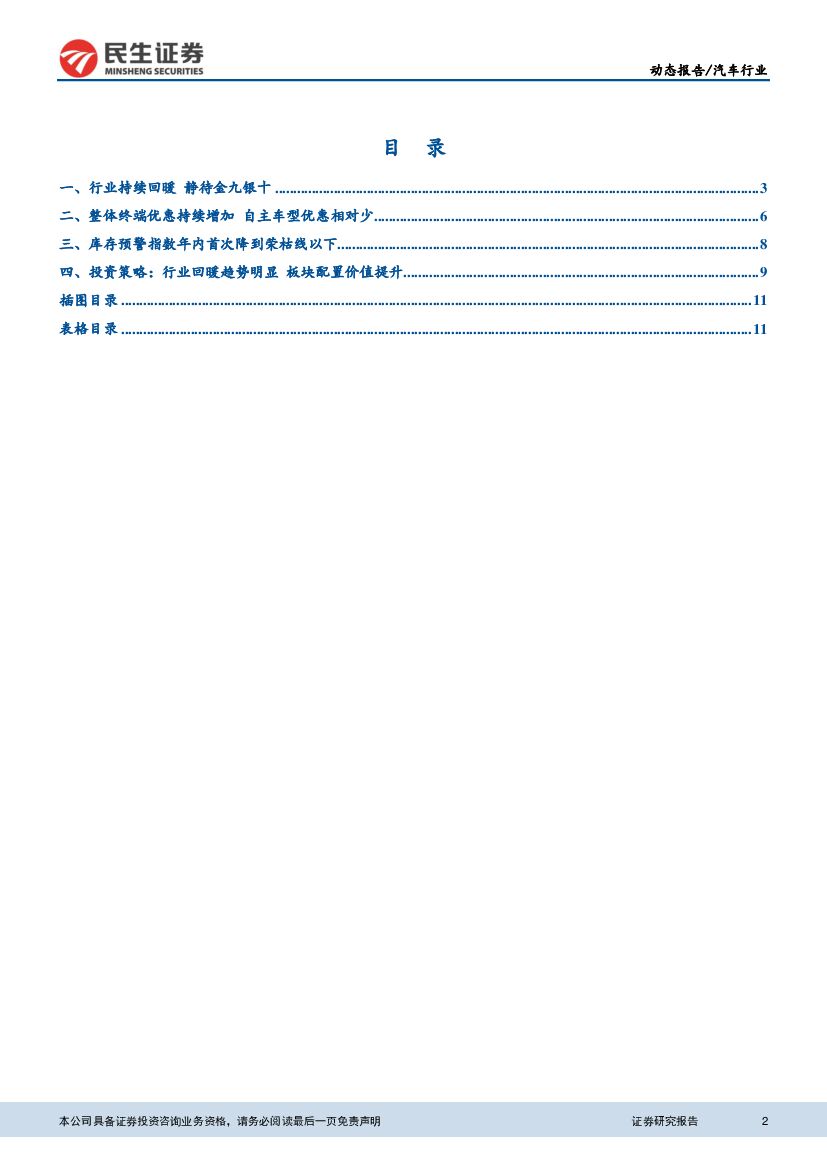 民生证券
MINSHENG SECURITIES

动态报告/汽车行业

目 录

一、行业持续回暖 静待金九银十 3

二、整体终端优惠持续增加 自主车型优惠相对少 6

三、库存预警指数年内首次降到荣枯线以下 8

四、投资策略：行业回暖趋势明显 板块配置价值提升 9

插图目录 11

表格目录 11

本公司具备证券投资咨询业务资格，请务必阅读最后一页免责声明

证券研究报告 2